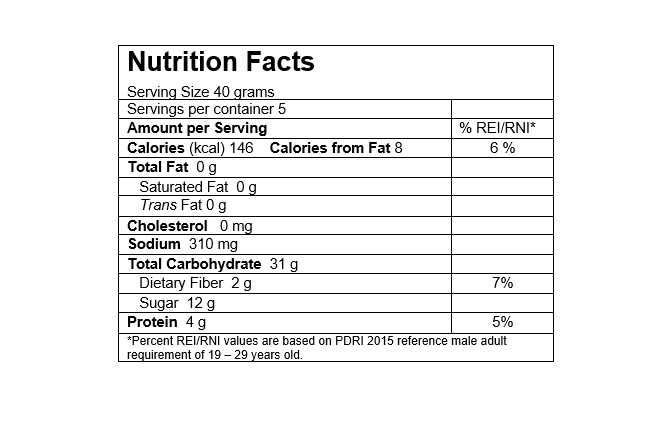 Nutrition Facts

Serving Size 40 grams

| Servings per container 5 | |
|---|---|
| Amount per Serving | % REI/RNI* |
| Calories (kcal) 146 Calories from Fat 8 | 6 % |
| Total Fat 0 g | |
| Saturated Fat 0 g | |
| Trans Fat 0 g | |
| Cholesterol 0 mg | |
| Sodium 310 mg | |
| Total Carbohydrate 31 g | |
| Dietary Fiber 2 g | 7% |
| Sugar 12 g | |
| Protein 4 g | 5% |

*Percent REI/RNI values are based on PDRI 2015 reference male adult requirement of 19 – 29 years old.